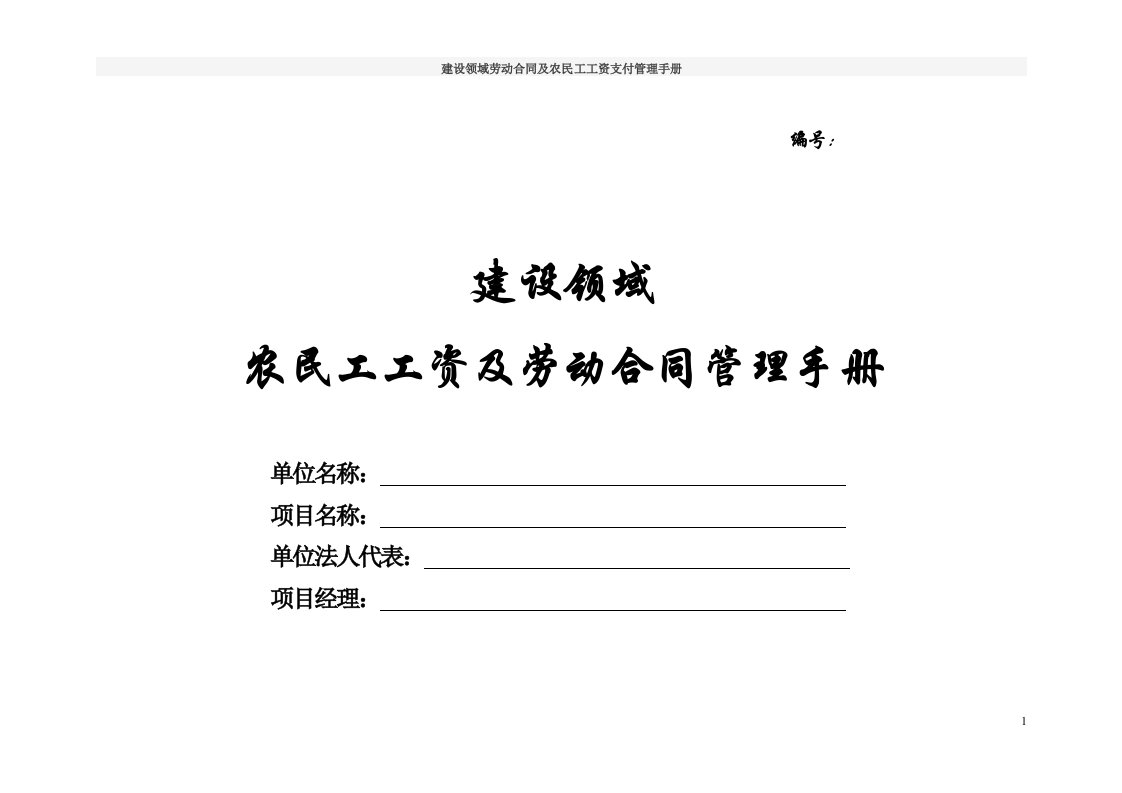 建设领域劳动合同及农民工工资支付管理手册

编号：

建设领域

农民工工资及劳动合同管理手册

单位名称：

项目名称：

单位法人代表：

项目经理：

1